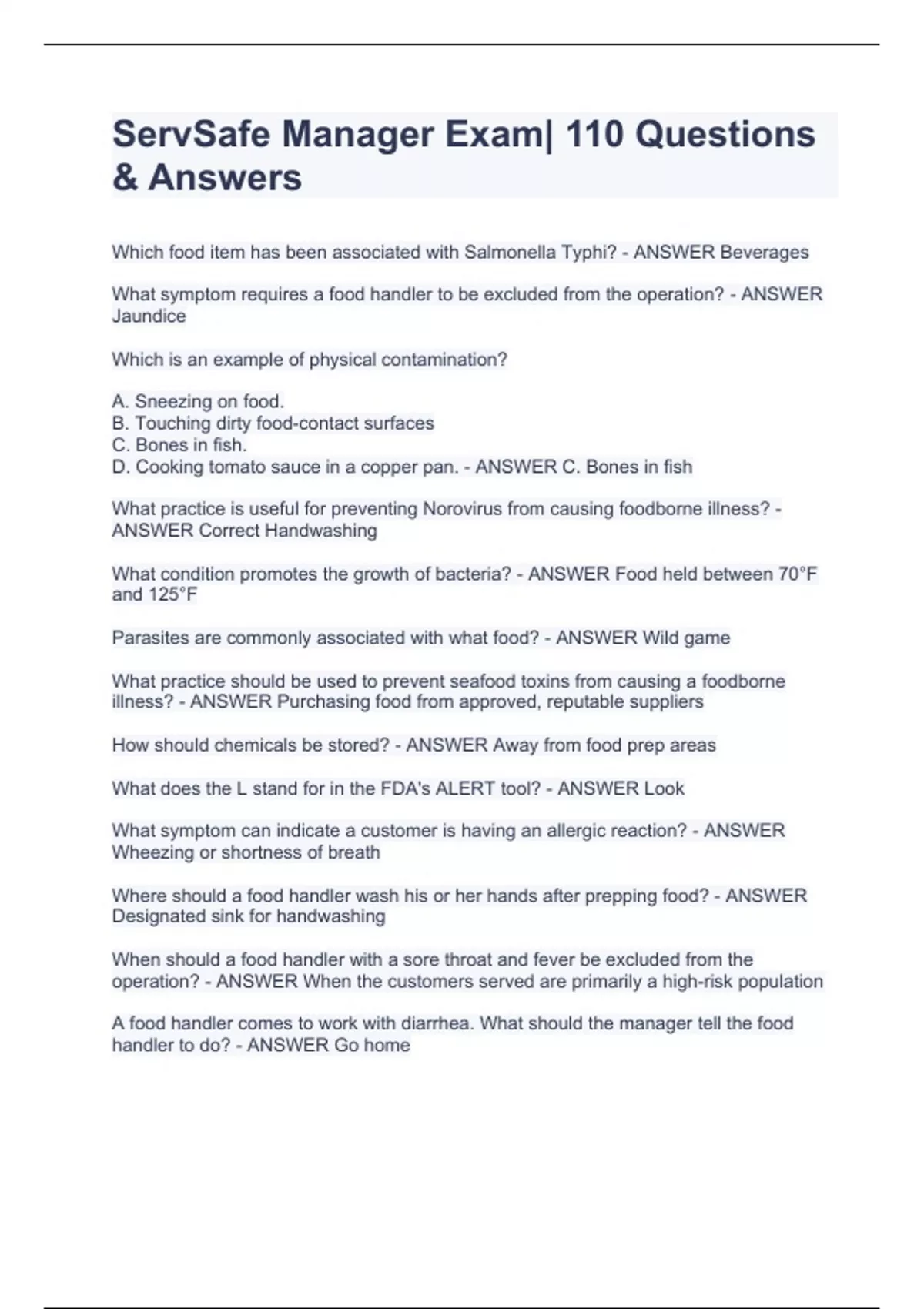 ServSafe Manager Exam| 110 Questions & Answers

Which food item has been associated with Salmonella Typhi? - ANSWER Beverages

What symptom requires a food handler to be excluded from the operation? - ANSWER Jaundice

Which is an example of physical contamination?

A. Sneezing on food.
B. Touching dirty food-contact surfaces
C. Bones in fish.
D. Cooking tomato sauce in a copper pan. - ANSWER C. Bones in fish

What practice is useful for preventing Norovirus from causing foodborne illness? - ANSWER Correct Handwashing

What condition promotes the growth of bacteria? - ANSWER Food held between 70°F and 125°F

Parasites are commonly associated with what food? - ANSWER Wild game

What practice should be used to prevent seafood toxins from causing a foodborne illness? - ANSWER Purchasing food from approved, reputable suppliers

How should chemicals be stored? - ANSWER Away from food prep areas

What does the L stand for in the FDA's ALERT tool? - ANSWER Look

What symptom can indicate a customer is having an allergic reaction? - ANSWER Wheezing or shortness of breath

Where should a food handler wash his or her hands after prepping food? - ANSWER Designated sink for handwashing

When should a food handler with a sore throat and fever be excluded from the operation? - ANSWER When the customers served are primarily a high-risk population

A food handler comes to work with diarrhea. What should the manager tell the food handler to do? - ANSWER Go home